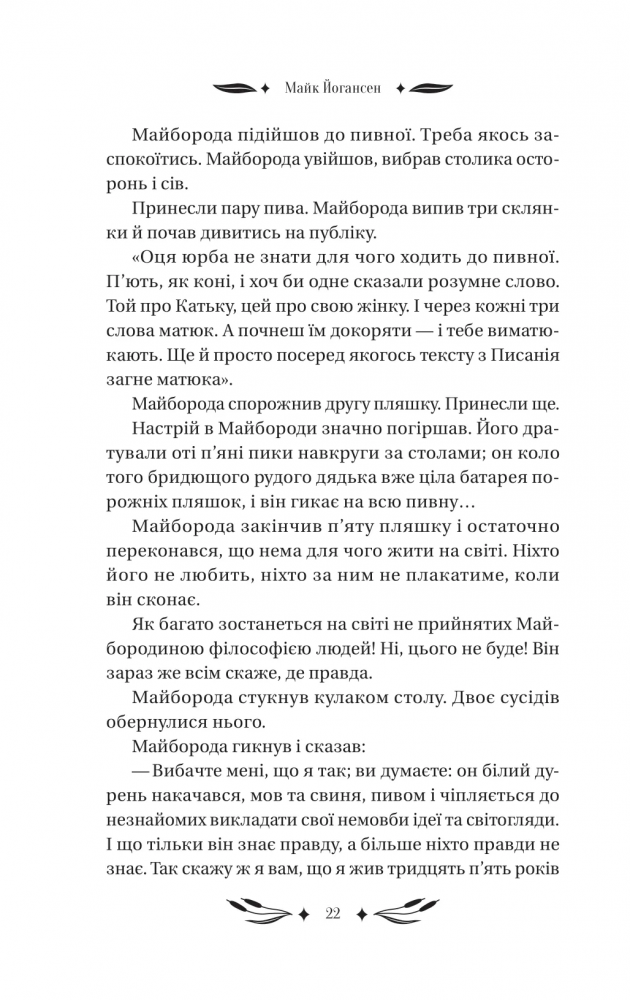 Майк Йогансен

Майборода підійшов до пивної. Треба якось заспокоїтись. Майборода увійшов, вибрав столика осторонь і сів.

Принесли пару пива. Майборода випив три склянки й почав дивитись на публіку.

«Оця юрба не знати для чого ходить до пивної. П'ють, як коні, і хоч би одне сказали розумне слово. Той про Катьку, цей про свою жінку. І через кожні три слова матюк. А почнеш їм докоряти — і тебе виматюкають. Ще й просто посеред якогось тексту з Писанія загне матюка».

Майборода спорожнив другу пляшку. Принесли ще.

Настрій в Майбороди значно погіршав. Його дратували оті п'яні пики навкруги за столами; он коло того бридющого рудого дядька вже ціла батарея порожніх пляшок, і він гикає на всю пивну…

Майборода закінчив п'яту пляшку і остаточно переконався, що нема для чого жити на світі. Ніхто його не любить, ніхто за ним не плакатиме, коли він сконає.

Як багато зостанеться на світі не прийнятих Майбородиною філософією людей! Ні, цього не буде! Він зараз же всім скаже, де правда.

Майборода стукнув кулаком столу. Двоє сусідів обернулися нього.

Майборода гикнув і сказав:

— Вибачте мені, що я так; ви думаєте: он білий дурень накачався, мов та свиня, пивом і чіпляється до незнайомих викладати свої немовби ідеї та світогляди. І що тільки він знає правду, а більше ніхто правди не знає. Так скажу ж я вам, що я жив тридцять п'ять років

22